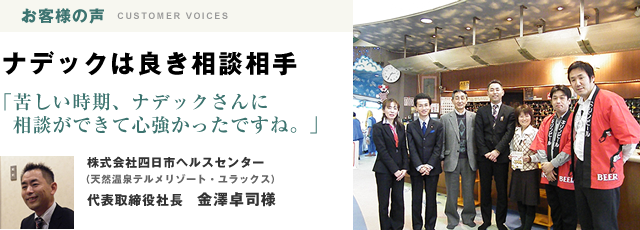 お客様の声 CUSTOMER VOICES

ナデックは良き相談相手

「苦しい時期、ナデックさんに相談ができて心強かったですね。」

株式会社四日市ヘルスセンター
(天然温泉テルメリゾート・ユラックス)
代表取締役社長　金澤卓司様

BEER
BEER